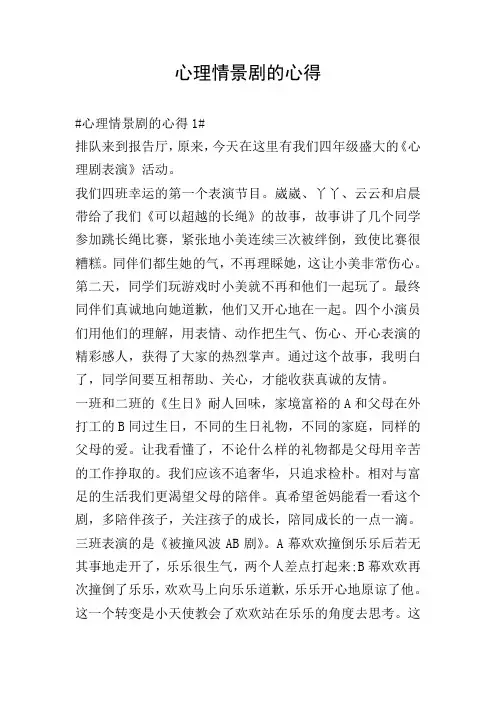 心理情景剧的心得

#心理情景剧的心得 1#

排队来到报告厅，原来，今天在这里有我们四年级盛大的《心理剧表演》活动。

我们四班幸运的第一个表演节目。崴崴、丫丫、云云和启晨带给了我们《可以超越的长绳》的故事，故事讲了几个同学参加跳长绳比赛，紧张地小美连续三次被绊倒，致使比赛很糟糕。同伴们都生她的气，不再理睬她，这让小美非常伤心。第二天，同学们玩游戏时小美就不再和他们一起玩了。最终同伴们真诚地向她道歉，他们又开心地在一起。四个小演员们用他们的理解，用表情、动作把生气、伤心、开心表演的精彩感人，获得了大家的热烈掌声。通过这个故事，我明白了，同学间要互相帮助、关心，才能收获真诚的友情。

一班和二班的《生日》耐人回味，家境富裕的 A 和父母在外打工的 B 同过生日，不同的生日礼物，不同的家庭，同样的父母的爱。让我看懂了，不论什么样的礼物都是父母用辛苦的工作挣取的。我们应该不追奢华，只追求检朴。相对与富足的生活我们更渴望父母的陪伴。真希望爸妈能看一看这个剧，多陪伴孩子，关注孩子的成长，陪同成长的一点一滴。

三班表演的是《被撞风波 AB 剧》。A 幕欢欢撞倒乐乐后若无其事地走开了，乐乐很生气，两个人差点打起来;B 幕欢欢再次撞倒了乐乐，欢欢马上向乐乐道歉，乐乐开心地原谅了他。这一个转变是小天使教会了欢欢站在乐乐的角度去思考。这